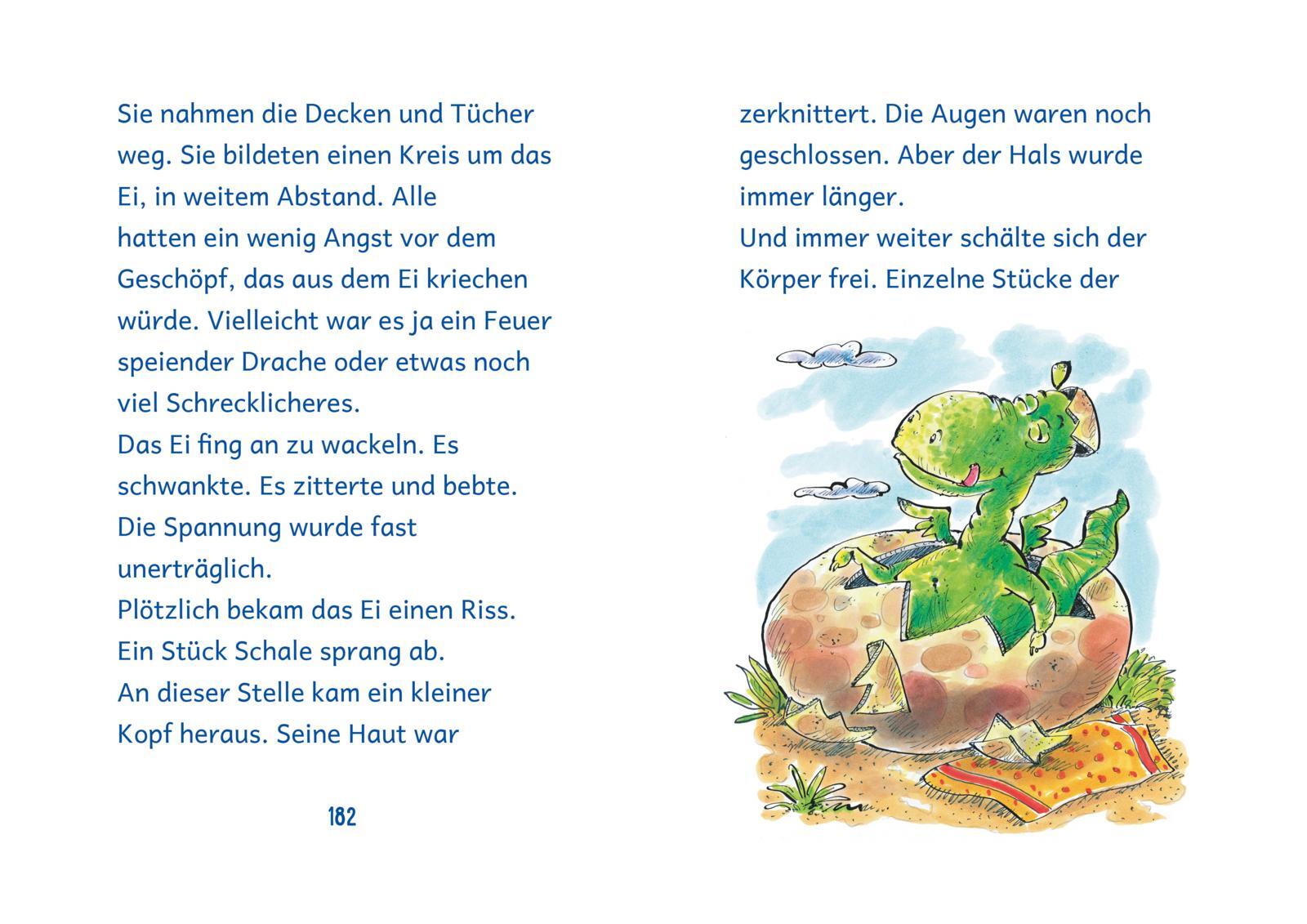 Sie nahmen die Decken und Tücher weg. Sie bildeten einen Kreis um das Ei, in weitem Abstand. Alle hatten ein wenig Angst vor dem Geschöpf, das aus dem Ei kriechen würde. Vielleicht war es ja ein Feuer speiender Drache oder etwas noch viel Schrecklicheres.
Das Ei fing an zu wackeln. Es schwankte. Es zitterte und bebte.
Die Spannung wurde fast unerträglich.
Plötzlich bekam das Ei einen Riss.
Ein Stück Schale sprang ab.
An dieser Stelle kam ein kleiner Kopf heraus. Seine Haut war

182

zerknittert. Die Augen waren noch geschlossen. Aber der Hals wurde immer länger.
Und immer weiter schälte sich der Körper frei. Einzelne Stücke der